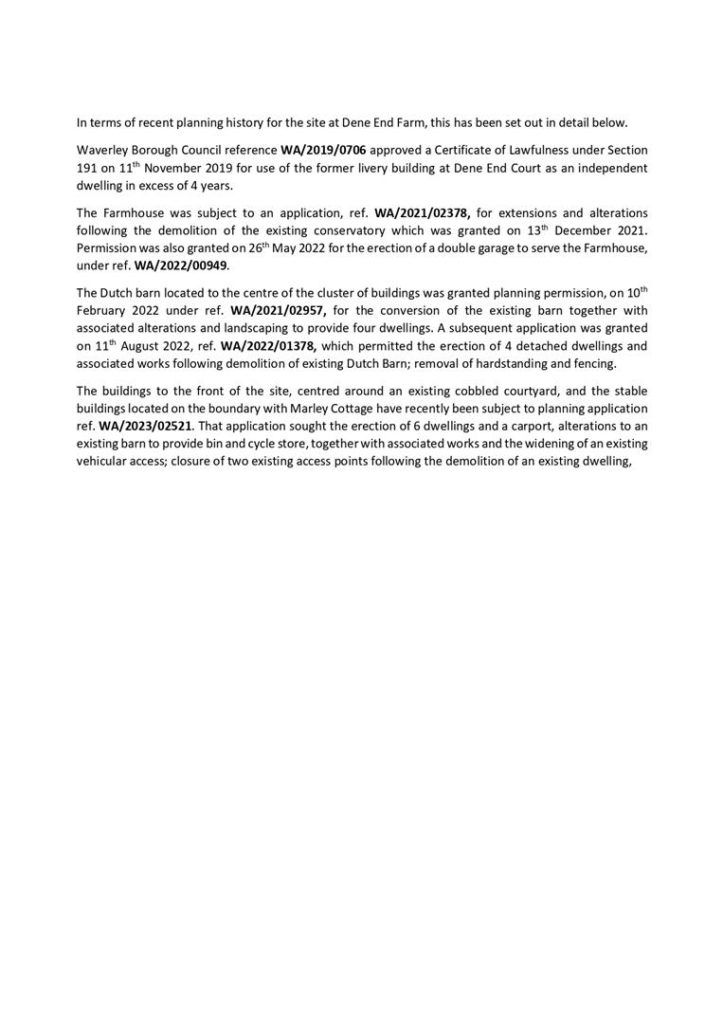 In terms of recent planning history for the site at Dene End Farm, this has been set out in detail below.

Waverley Borough Council reference WA/2019/0706 approved a Certificate of Lawfulness under Section 191 on 11$^{th}$ November 2019 for use of the former livery building at Dene End Court as an independent dwelling in excess of 4 years.

The Farmhouse was subject to an application, ref. WA/2021/02378, for extensions and alterations following the demolition of the existing conservatory which was granted on 13$^{th}$ December 2021. Permission was also granted on 26$^{th}$ May 2022 for the erection of a double garage to serve the Farmhouse, under ref. WA/2022/00949.

The Dutch barn located to the centre of the cluster of buildings was granted planning permission, on 10$^{th}$ February 2022 under ref. WA/2021/02957, for the conversion of the existing barn together with associated alterations and landscaping to provide four dwellings. A subsequent application was granted on 11$^{th}$ August 2022, ref. WA/2022/01378, which permitted the erection of 4 detached dwellings and associated works following demolition of existing Dutch Barn; removal of hardstanding and fencing.

The buildings to the front of the site, centred around an existing cobbled courtyard, and the stable buildings located on the boundary with Marley Cottage have recently been subject to planning application ref. WA/2023/02521. That application sought the erection of 6 dwellings and a carport, alterations to an existing barn to provide bin and cycle store, together with associated works and the widening of an existing vehicular access; closure of two existing access points following the demolition of an existing dwelling,